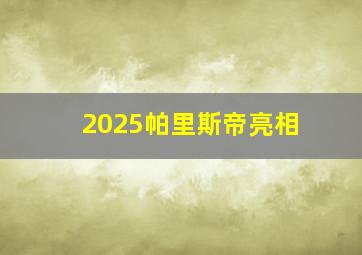 2025帕里斯帝亮相